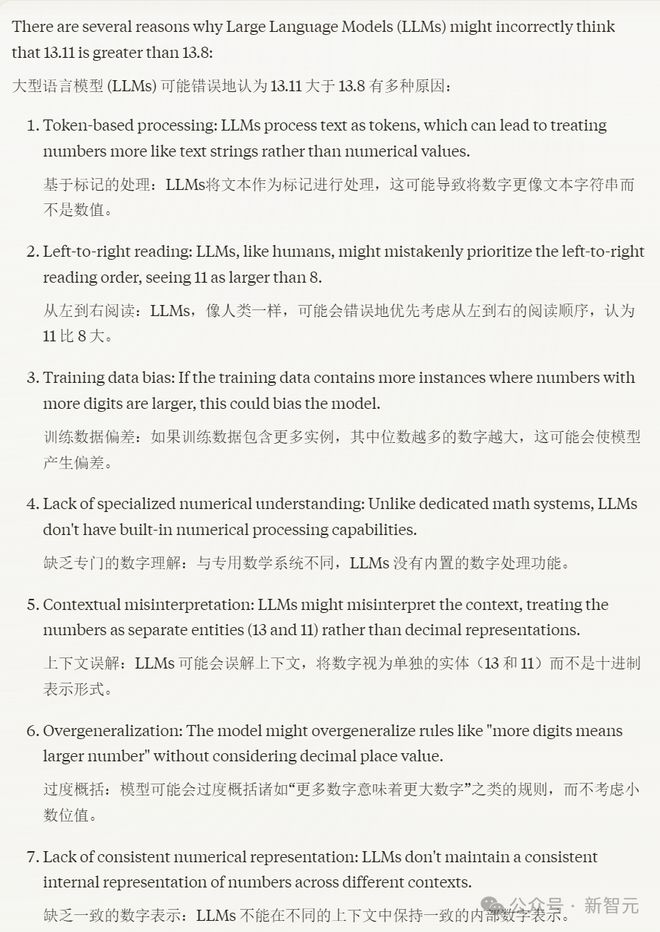 There are several reasons why Large Language Models (LLMs) might incorrectly think that 13.11 is greater than 13.8:

大型语言模型 (LLMs) 可能错误地认为 13.11 大于 13.8 有多种原因：

1. Token-based processing: LLMs process text as tokens, which can lead to treating numbers more like text strings rather than numerical values.

基于标记的处理：LLMs将文本作为标记进行处理，这可能导致将数字更像文本字符串而不是数值。

2. Left-to-right reading: LLMs, like humans, might mistakenly prioritize the left-to-right reading order, seeing 11 as larger than 8.

从左到右阅读：LLMs，像人类一样，可能会错误地优先考虑从左到右的阅读顺序，认为 11 比 8 大。

3. Training data bias: If the training data contains more instances where numbers with more digits are larger, this could bias the model.

训练数据偏差：如果训练数据包含更多实例，其中位数越多的数字越大，这可能会使模型产生偏差。

4. Lack of specialized numerical understanding: Unlike dedicated math systems, LLMs don't have built-in numerical processing capabilities.

缺乏专门的数字理解：与专用数学系统不同，LLMs 没有内置的数字处理功能。

5. Contextual misinterpretation: LLMs might misinterpret the context, treating the numbers as separate entities (13 and 11) rather than decimal representations.

上下文误解：LLMs 可能会误解上下文，将数字视为单独的实体（13 和 11）而不是十进制表示形式。

6. Overgeneralization: The model might overgeneralize rules like "more digits means larger number" without considering decimal place value.

过度概括：模型可能会过度概括诸如“更多数字意味着更大数字”之类的规则，而不考虑小数位值。

7. Lack of consistent numerical representation: LLMs don't maintain a consistent internal representation of numbers across different contexts.

缺乏一致的数字表示：LLMs 不能在不同的上下文中保持一致的内部数字表示。

公众号 · 新智元